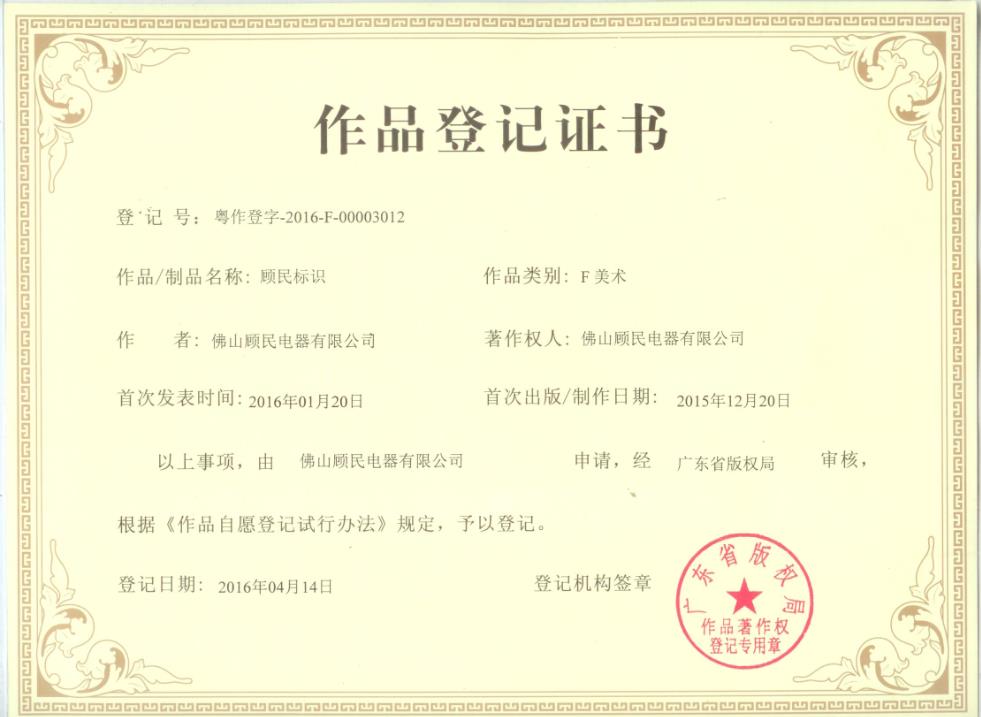 作品登记证书

登记号：粤作登字-2016-F-00003012

作品/制品名称：顾民标识 作品类别：F美术

作者：佛山顾民电器有限公司 著作权人：佛山顾民电器有限公司

首次发表时间：2016年01月20日 首次出版/制作日期：2015年12月20日

以上事项，由 佛山顾民电器有限公司 申请，经 广东省版权局 审核，根据《作品自愿登记试行办法》规定，予以登记。

登记日期：2016年04月14日 登记机构签章

广东省版权局
作品著作权
登记专用章